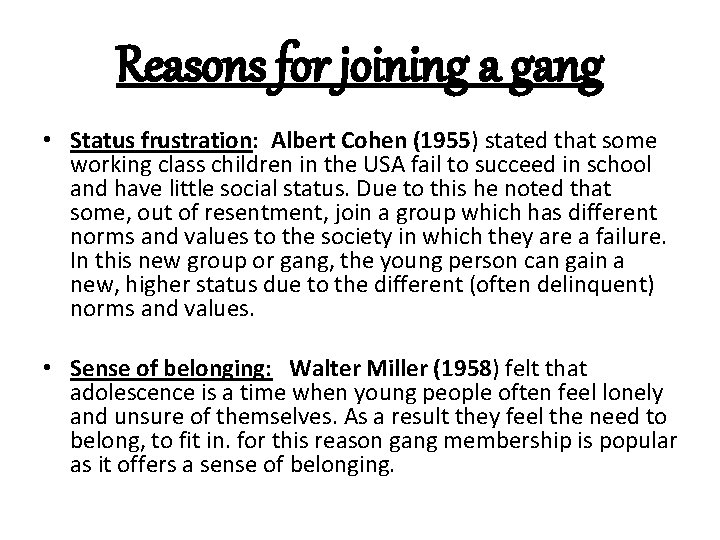 Reasons for joining a gang

• Status frustration: Albert Cohen (1955) stated that some working class children in the USA fail to succeed in school and have little social status. Due to this he noted that some, out of resentment, join a group which has different norms and values to the society in which they are a failure. In this new group or gang, the young person can gain a new, higher status due to the different (often delinquent) norms and values.

• Sense of belonging: Walter Miller (1958) felt that adolescence is a time when young people often feel lonely and unsure of themselves. As a result they feel the need to belong, to fit in. for this reason gang membership is popular as it offers a sense of belonging.